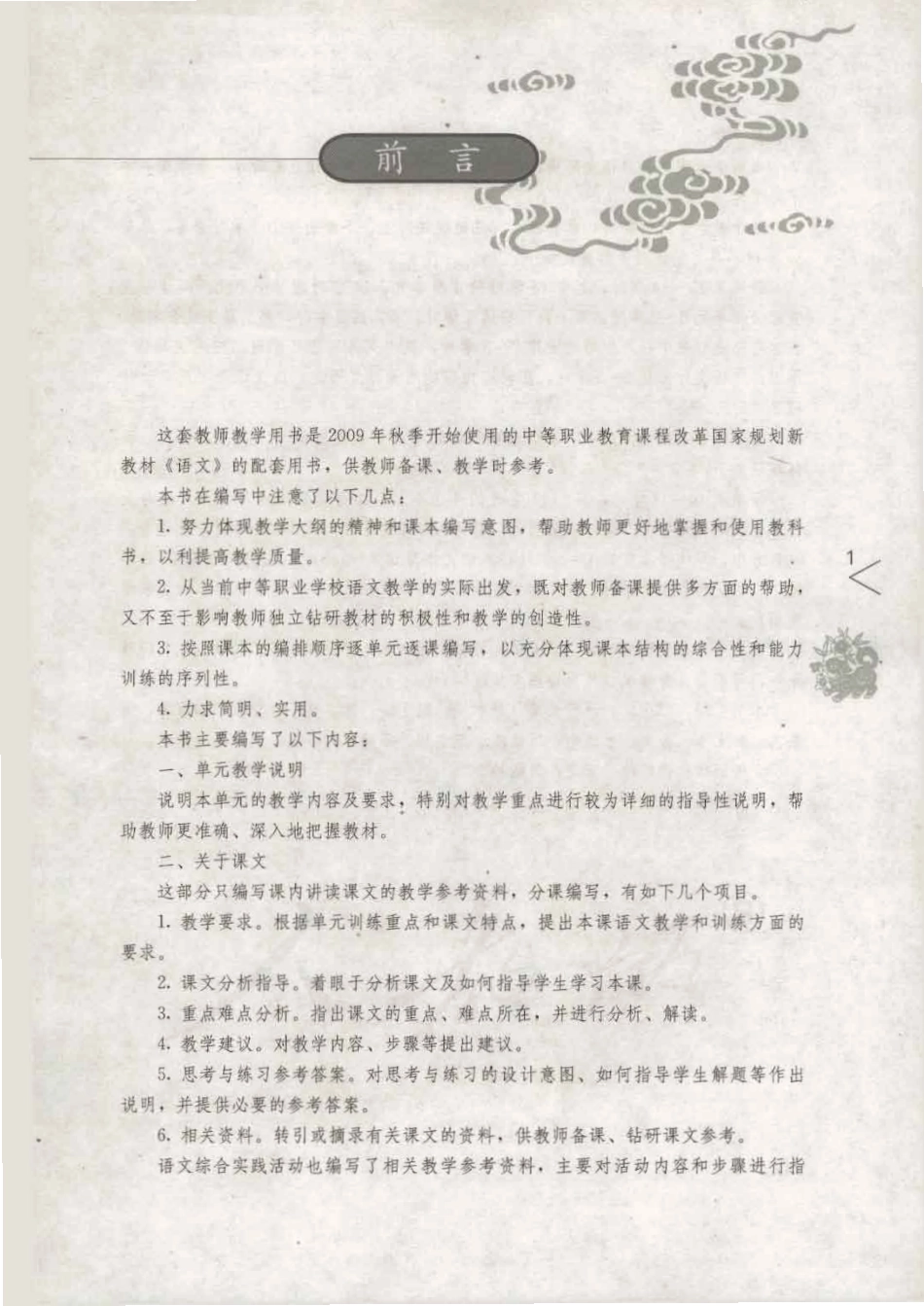 前　言

这套教师教学用书是2009年秋季开始使用的中等职业教育课程改革国家规划新教材《语文》的配套用书，供教师备课、教学时参考。

本书在编写中注意了以下几点：

1. 努力体现教学大纲的精神和课本编写意图，帮助教师更好地掌握和使用教科书，以利提高教学质量。

2. 从当前中等职业学校语文教学的实际出发，既对教师备课提供多方面的帮助，又不至于影响教师独立钻研教材的积极性和教学的创造性。

3. 按照课本的编排顺序逐单元逐课编写，以充分体现课本结构的综合性和能力训练的序列性。

4. 力求简明、实用。

本书主要编写了以下内容：

一、单元教学说明

说明本单元的教学内容及要求，特别对教学重点进行较为详细的指导性说明，帮助教师更准确、深入地把握教材。

二、关于课文

这部分只编写课内讲读课文的教学参考资料，分课编写，有如下几个项目。

1. 教学要求。根据单元训练重点和课文特点，提出本课语文教学和训练方面的要求。

2. 课文分析指导。着眼于分析课文及如何指导学生学习本课。

3. 重点难点分析。指出课文的重点、难点所在，并进行分析、解读。

4. 教学建议。对教学内容、步骤等提出建议。

5. 思考与练习参考答案。对思考与练习的设计意图、如何指导学生解题等作出说明，并提供必要的参考答案。

6. 相关资料。转引或摘录有关课文的资料，供教师备课、钻研课文参考。

语文综合实践活动也编写了相关教学参考资料，主要对活动内容和步骤进行指

1